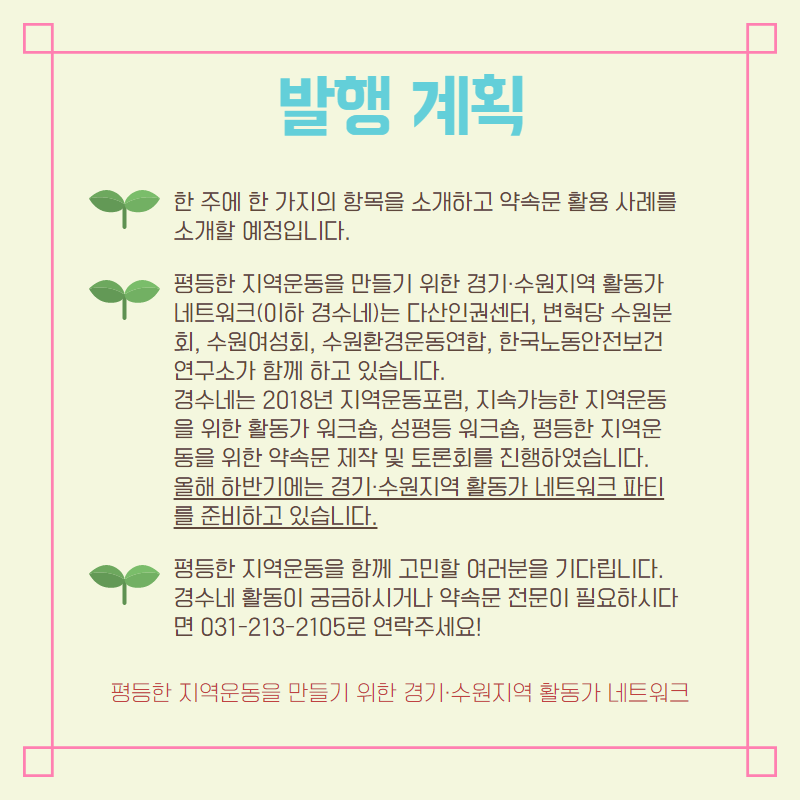 발행 계획

한 주에 한 가지의 항목을 소개하고 약속문 활용 사례를 소개할 예정입니다.

평등한 지역운동을 만들기 위한 경기·수원지역 활동가 네트워크(이하 경수네)는 다산인권센터, 변혁당 수원분회, 수원여성회, 수원환경운동연합, 한국노동안전보건연구소가 함께 하고 있습니다.
경수네는 2018년 지역운동포럼, 지속가능한 지역운동을 위한 활동가 워크숍, 성평등 워크숍, 평등한 지역운동을 위한 약속문 제작 및 토론회를 진행하였습니다.
올해 하반기에는 경기·수원지역 활동가 네트워크 파티를 준비하고 있습니다.

평등한 지역운동을 함께 고민할 여러분을 기다립니다. 경수네 활동이 궁금하시거나 약속문 전문이 필요하시다면 031-213-2105로 연락주세요!

평등한 지역운동을 만들기 위한 경기·수원지역 활동가 네트워크